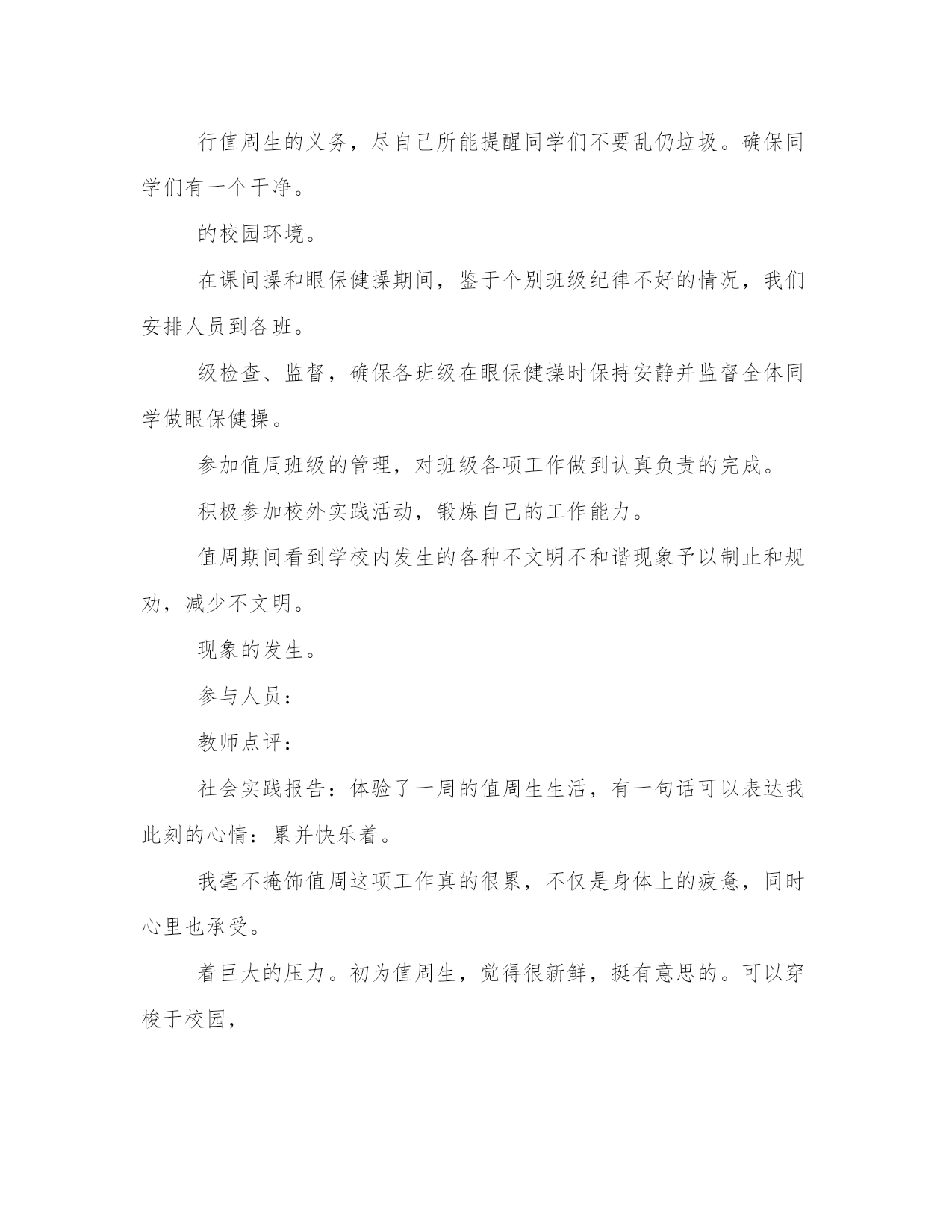 行值周生的义务，尽自己所能提醒同学们不要乱仍垃圾。确保同学们有一个干净。

的校园环境。

在课间操和眼保健操期间，鉴于个别班级纪律不好的情况，我们安排人员到各班。

级检查、监督，确保各班级在眼保健操时保持安静并监督全体同学做眼保健操。

参加值周班级的管理，对班级各项工作做到认真负责的完成。

积极参加校外实践活动，锻炼自己的工作能力。

值周期间看到学校内发生的各种不文明不和谐现象予以制止和规劝，减少不文明。

现象的发生。

参与人员：

教师点评：

社会实践报告：体验了一周的值周生生活，有一句话可以表达我此刻的心情：累并快乐着。

我毫不掩饰值周这项工作真的很累，不仅是身体上的疲惫，同时心里也承受。

着巨大的压力。初为值周生，觉得很新鲜，挺有意思的。可以穿梭于校园，